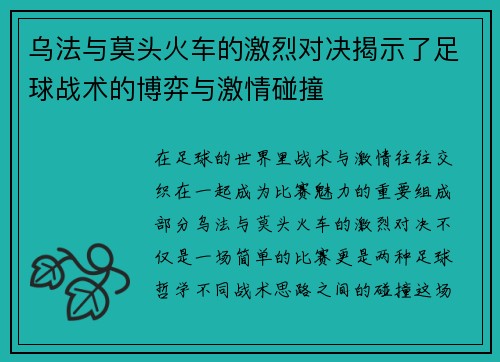 乌法与莫头火车的激烈对决揭示了足球战术的博弈与激情碰撞

在足球的世界里战术与激情往往交织在一起成为比赛魅力的重要组成部分乌法与莫头火车的激烈对决不仅是一场简单的比赛更是两种足球哲学不同战术思路之间的碰撞这场